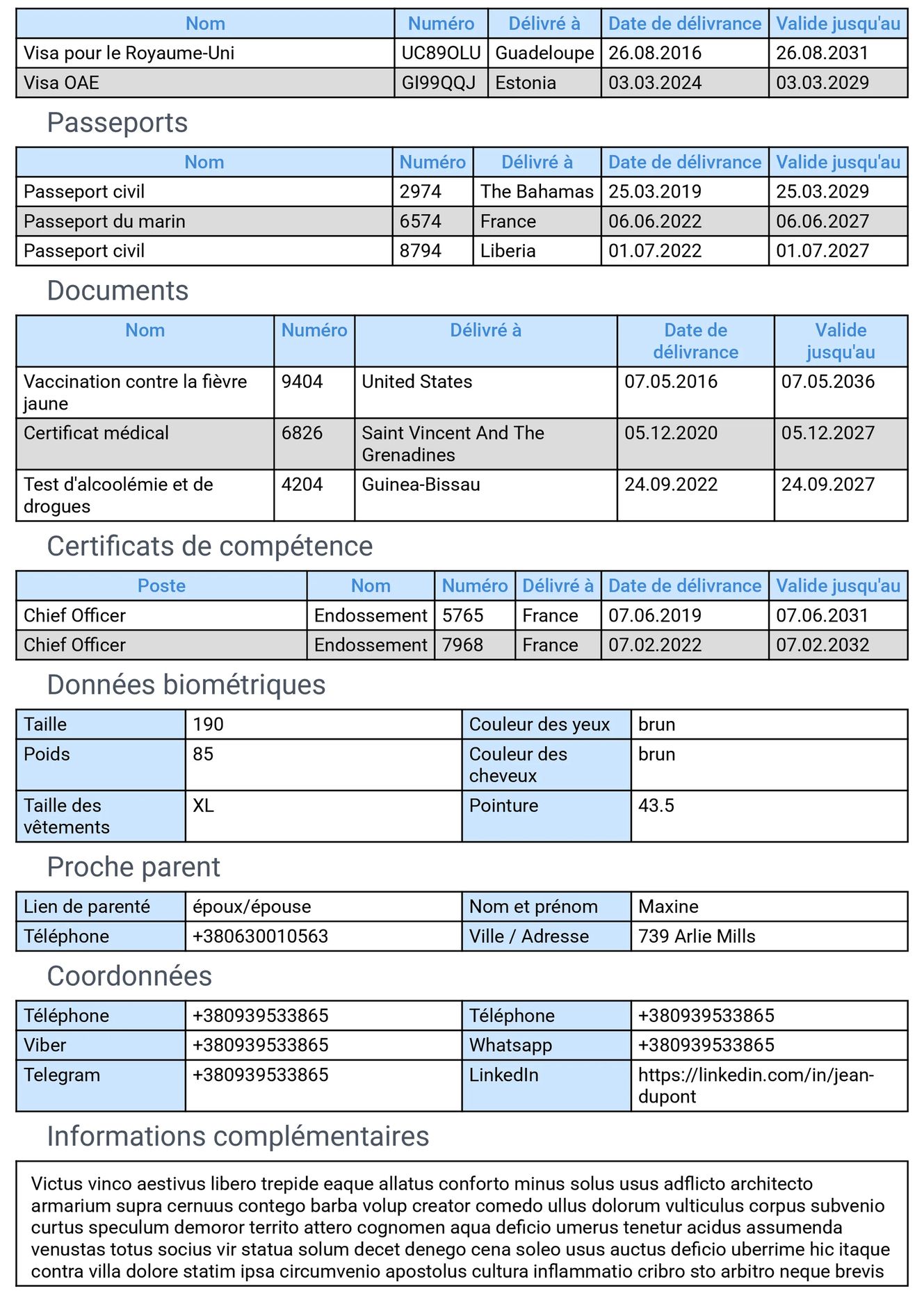 | Nom | Numéro | Délivré à | Date de délivrance | Valide jusqu'au |
|---|---|---|---|---|
| Visa pour le Royaume-Uni | UC89OLU | Guadeloupe | 26.08.2016 | 26.08.2031 |
| Visa OAE | GI99QQJ | Estonia | 03.03.2024 | 03.03.2029 |

Passeports

| Nom | Numéro | Délivré à | Date de délivrance | Valide jusqu'au |
|---|---|---|---|---|
| Passeport civil | 2974 | The Bahamas | 25.03.2019 | 25.03.2029 |
| Passeport du marin | 6574 | France | 06.06.2022 | 06.06.2027 |
| Passeport civil | 8794 | Liberia | 01.07.2022 | 01.07.2027 |

Documents

| Nom | Numéro | Délivré à | Date de délivrance | Valide jusqu'au |
|---|---|---|---|---|
| Vaccination contre la fièvre jaune | 9404 | United States | 07.05.2016 | 07.05.2036 |
| Certificat médical | 6826 | Saint Vincent And The Grenadines | 05.12.2020 | 05.12.2027 |
| Test d'alcoolémie et de drogues | 4204 | Guinea-Bissau | 24.09.2022 | 24.09.2027 |

Certificats de compétence

| Poste | Nom | Numéro | Délivré à | Date de délivrance | Valide jusqu'au |
|---|---|---|---|---|---|
| Chief Officer | Endossement | 5765 | France | 07.06.2019 | 07.06.2031 |
| Chief Officer | Endossement | 7968 | France | 07.02.2022 | 07.02.2032 |

Données biométriques

| Taille | 190 | Couleur des yeux | brun |
|---|---|---|---|
| Poids | 85 | Couleur des cheveux | brun |
| Taille des vêtements | XL | Pointure | 43.5 |

Proche parent

| Lien de parenté | époux/épouse | Nom et prénom | Maxine |
|---|---|---|---|
| Téléphone | +380630010563 | Ville / Adresse | 739 Arlie Mills |

Coordonnées

| Téléphone | +380939533865 | Téléphone | +380939533865 |
|---|---|---|---|
| Viber | +380939533865 | Whatsapp | +380939533865 |
| Telegram | +380939533865 | LinkedIn | https://linkedin.com/in/jean-dupont |

Informations complémentaires

Victus vinco aestivus libero trepide eaque allatus conforto minus solus usus adflicto architecto armarium supra cernuus contego barba volup creator comedo ullus dolorum vulticulus corpus subvenio curtus speculum demoror territo attero cognomen aqua deficio umerus tenetur acidus assumenda venustas totus socius vir statua solum decet denego cena soleo usus auctus deficio uberrime hic itaque contra villa dolore statim ipsa circumvenio apostolus cultura inflammatio cribro sto arbitro neque brevis